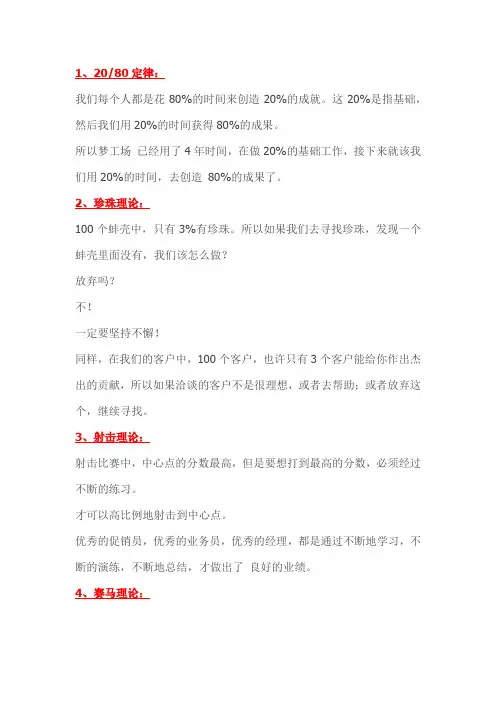 1、20/80 定律：

我们每个人都是花 80%的时间来创造 20%的成就。这 20%是指基础，然后我们用 20%的时间获得 80%的成果。

所以梦工场 已经用了 4 年时间，在做 20%的基础工作，接下来就该我们用 20%的时间，去创造 80%的成果了。

2、珍珠理论：

100 个蚌壳中，只有 3%有珍珠。所以如果我们去寻找珍珠，发现一个蚌壳里面没有，我们该怎么做？

放弃吗？

不！

一定要坚持不懈！

同样，在我们的客户中，100 个客户，也许只有 3 个客户能给你作出杰出的贡献，所以如果洽谈的客户不是很理想，或者去帮助；或者放弃这个，继续寻找。

3、射击理论：

射击比赛中，中心点的分数最高，但是要想打到最高的分数，必须经过不断的练习。

才可以高比例地射击到中心点。

优秀的促销员，优秀的业务员，优秀的经理，都是通过不断地学习，不断的演练，不断地总结，才做出了 良好的业绩。

4、赛马理论：